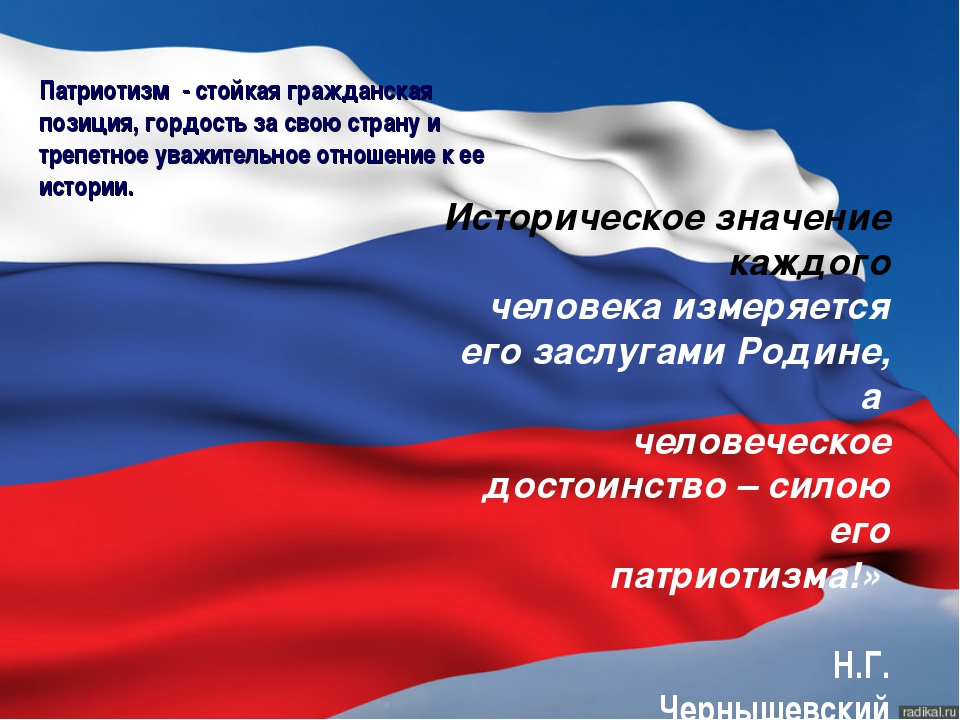 Патриотизм - стойкая гражданская позиция, гордость за свою страну и трепетное уважительное отношение к ее истории.

Историческое значение каждого человека измеряется его заслугами Родине, а человеческое достоинство – силою его патриотизма!»

Н.Г. Чернышевский

radikal.ru